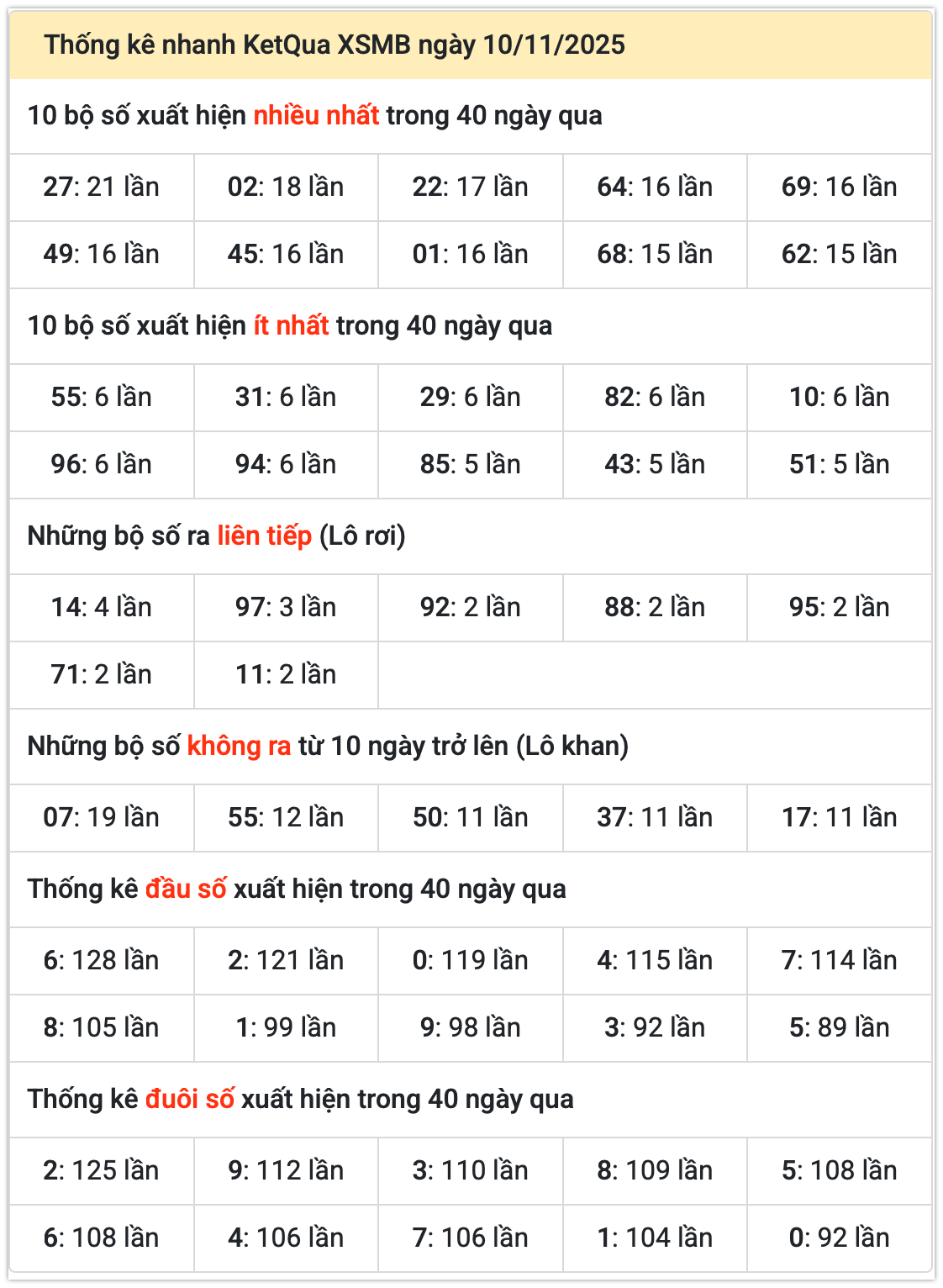 Thống kê nhanh KetQua XSMB ngày 10/11/2025

10 bộ số xuất hiện nhiều nhất trong 40 ngày qua

| 27: 21 lần | 02: 18 lần | 22: 17 lần | 64: 16 lần | 69: 16 lần |
|---|---|---|---|---|
| 49: 16 lần | 45: 16 lần | 01: 16 lần | 68: 15 lần | 62: 15 lần |

10 bộ số xuất hiện ít nhất trong 40 ngày qua

| 55: 6 lần | 31: 6 lần | 29: 6 lần | 82: 6 lần | 10: 6 lần |
|---|---|---|---|---|
| 96: 6 lần | 94: 6 lần | 85: 5 lần | 43: 5 lần | 51: 5 lần |

Những bộ số ra liên tiếp (Lô rơi)

| 14: 4 lần | 97: 3 lần | 92: 2 lần | 88: 2 lần | 95: 2 lần |
|---|---|---|---|---|
| 71: 2 lần | 11: 2 lần | | | |

Những bộ số không ra từ 10 ngày trở lên (Lô khan)

| 07: 19 lần | 55: 12 lần | 50: 11 lần | 37: 11 lần | 17: 11 lần |
|---|---|---|---|---|

Thống kê đầu số xuất hiện trong 40 ngày qua

| 6: 128 lần | 2: 121 lần | 0: 119 lần | 4: 115 lần | 7: 114 lần |
|---|---|---|---|---|
| 8: 105 lần | 1: 99 lần | 9: 98 lần | 3: 92 lần | 5: 89 lần |

Thống kê đuôi số xuất hiện trong 40 ngày qua

| 2: 125 lần | 9: 112 lần | 3: 110 lần | 8: 109 lần | 5: 108 lần |
|---|---|---|---|---|
| 6: 108 lần | 4: 106 lần | 7: 106 lần | 1: 104 lần | 0: 92 lần |